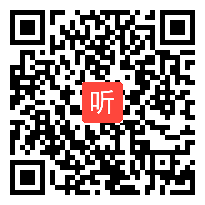 听